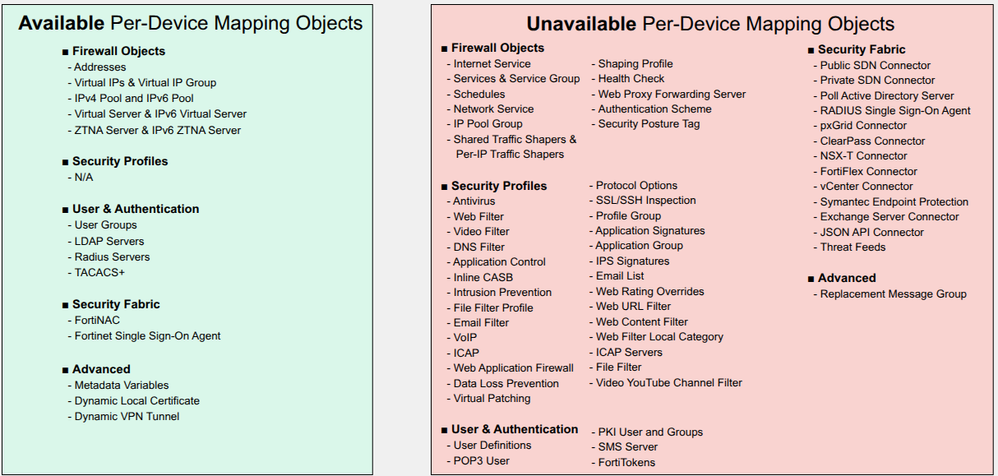 **Available** Per-Device Mapping Objects

■ **Firewall Objects**
- Addresses
- Virtual IPs & Virtual IP Group
- IPv4 Pool and IPv6 Pool
- Virtual Server & IPv6 Virtual Server
- ZTNA Server & IPv6 ZTNA Server

■ **Security Profiles**
- N/A

■ **User & Authentication**
- User Groups
- LDAP Servers
- Radius Servers
- TACACS+

■ **Security Fabric**
- FortiNAC
- Fortinet Single Sign-On Agent

■ **Advanced**
- Metadata Variables
- Dynamic Local Certificate
- Dynamic VPN Tunnel

**Unavailable** Per-Device Mapping Objects

■ **Firewall Objects**
- Internet Service
- Services & Service Group
- Schedules
- Network Service
- IP Pool Group
- Shared Traffic Shapers & Per-IP Traffic Shapers
- Shaping Profile
- Health Check
- Web Proxy Forwarding Server
- Authentication Scheme
- Security Posture Tag

■ **Security Profiles**
- Antivirus
- Web Filter
- Video Filter
- DNS Filter
- Application Control
- Inline CASB
- Intrusion Prevention
- File Filter Profile
- Email Filter
- VoIP
- ICAP
- Web Application Firewall
- Data Loss Prevention
- Virtual Patching
- Protocol Options
- SSL/SSH Inspection
- Profile Group
- Application Signatures
- Application Group
- IPS Signatures
- Email List
- Web Rating Overrides
- Web URL Filter
- Web Content Filter
- Web Filter Local Category
- ICAP Servers
- File Filter
- Video YouTube Channel Filter

■ **User & Authentication**
- User Definitions
- POP3 User
- PKI User and Groups
- SMS Server
- FortiTokens

■ **Security Fabric**
- Public SDN Connector
- Private SDN Connector
- Poll Active Directory Server
- RADIUS Single Sign-On Agent
- pxGrid Connector
- ClearPass Connector
- NSX-T Connector
- FortiFlex Connector
- vCenter Connector
- Symantec Endpoint Protection
- Exchange Server Connector
- JSON API Connector
- Threat Feeds

■ **Advanced**
- Replacement Message Group